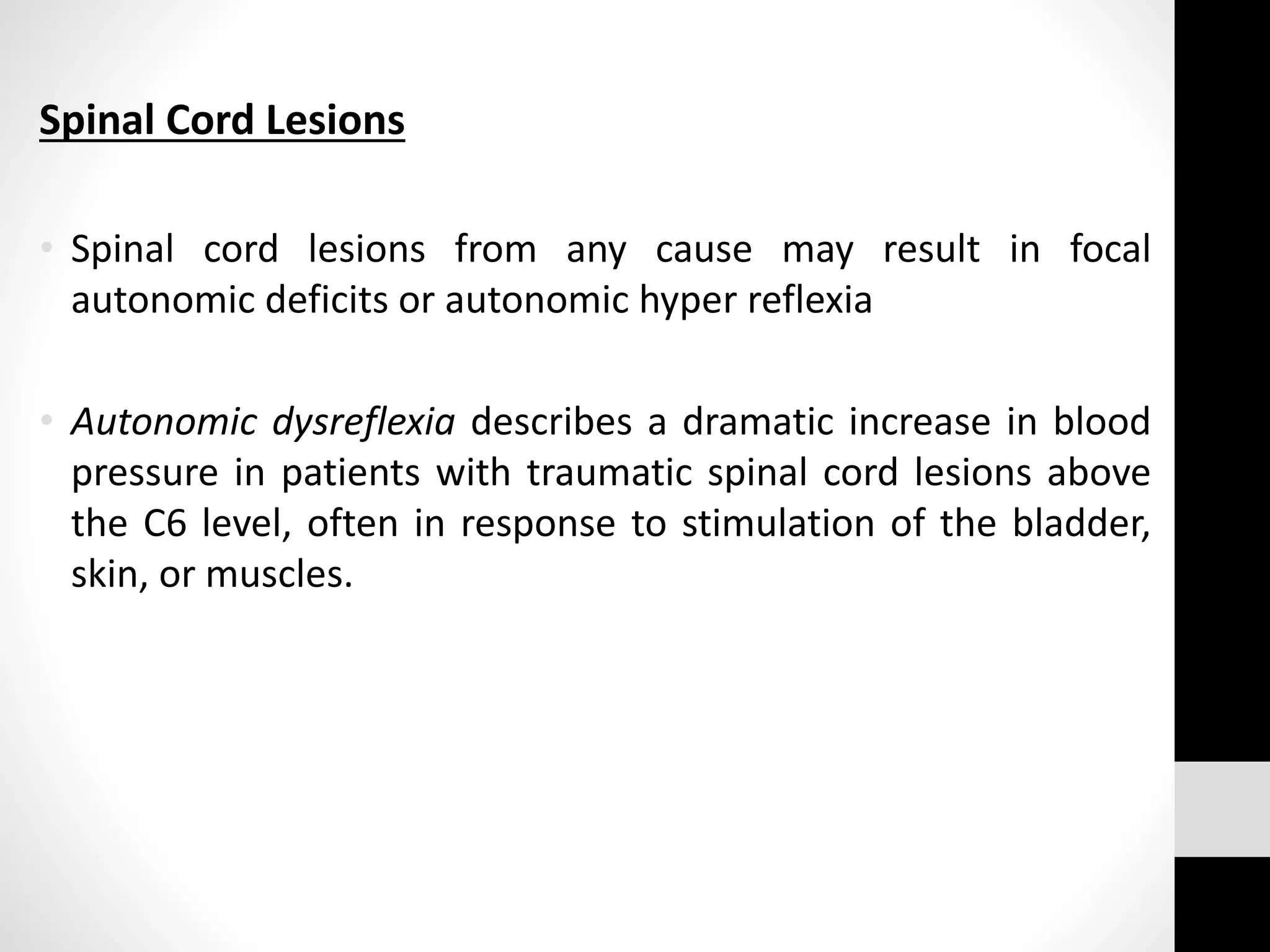 Spinal Cord Lesions

• Spinal cord lesions from any cause may result in focal autonomic deficits or autonomic hyper reflexia

• Autonomic dysreflexia describes a dramatic increase in blood pressure in patients with traumatic spinal cord lesions above the C6 level, often in response to stimulation of the bladder, skin, or muscles.